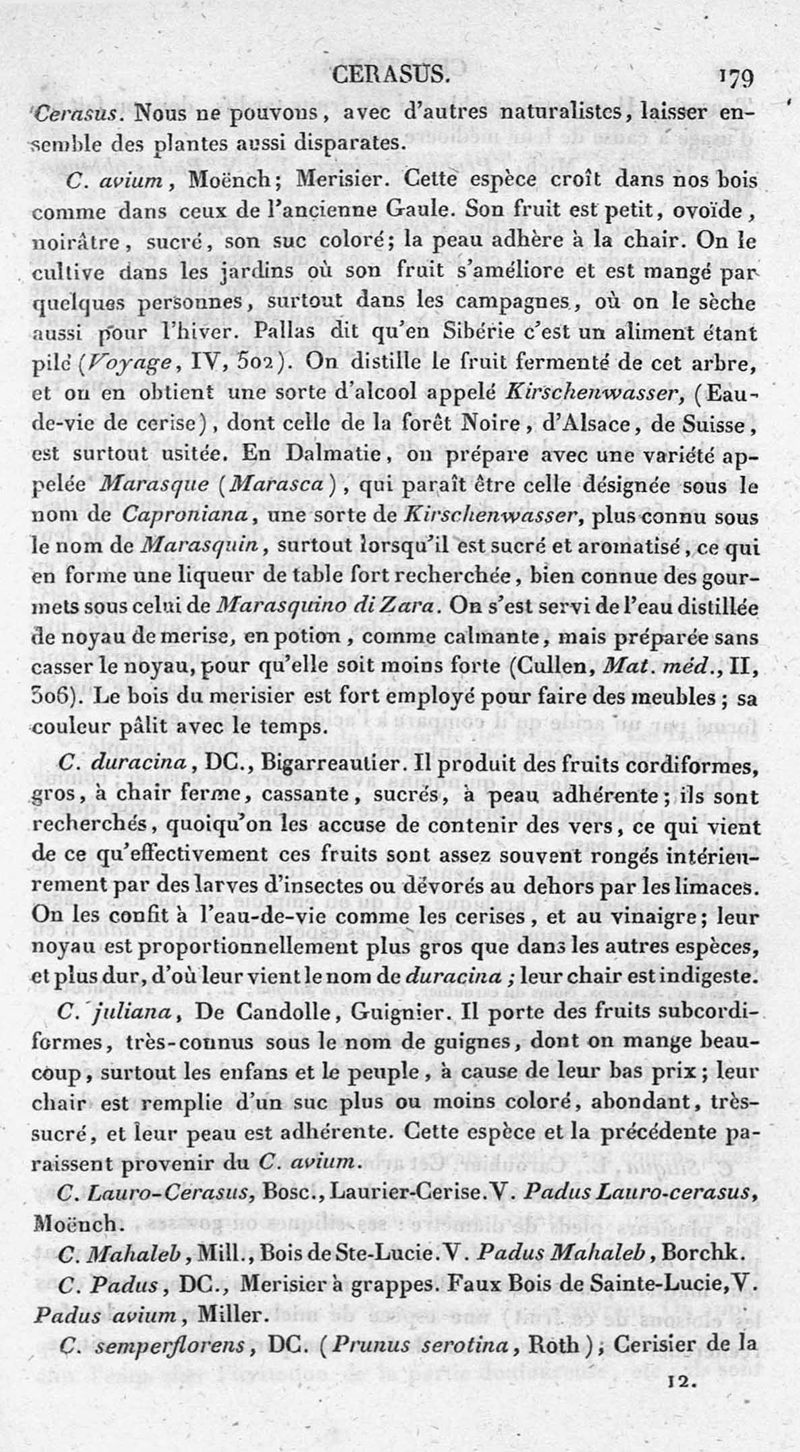 CERASUS. 179

Cerasus. Nous ne pouvons, avec d'autres naturalistes, laisser ensemble des plantes aussi disparates.

C. avium, Moënch; Merisier. Cette espèce croît dans nos bois comme dans ceux de l'ancienne Gaule. Son fruit est petit, ovoïde, noirâtre, sucré, son suc coloré; la peau adhère à la chair. On le cultive dans les jardins où son fruit s'améliore et est mangé par quelques personnes, surtout dans les campagnes, où on le sèche aussi pour l'hiver. Pallas dit qu'en Sibérie c'est un aliment étant pilé (Voyage, IV, 502). On distille le fruit fermenté de cet arbre, et on en obtient une sorte d'alcool appelé Kirschenwasser, (Eau-de-vie de cerise), dont celle de la forêt Noire, d'Alsace, de Suisse, est surtout usitée. En Dalmatie, on prépare avec une variété appelée Marasque (Marasca), qui paraît être celle désignée sous le nom de Caproniana, une sorte de Kirschenwasser, plus connu sous le nom de Marasquin, surtout lorsqu'il est sucré et aromatisé, ce qui en forme une liqueur de table fort recherchée, bien connue des gourmets sous celui de Marasquino di Zara. On s'est servi de l'eau distillée de noyau de merise, en potion, comme calmante, mais préparée sans casser le noyau, pour qu'elle soit moins forte (Cullen, Mat. méd., II, 306). Le bois du merisier est fort employé pour faire des meubles; sa couleur pâlit avec le temps.

C. duracina, DC., Bigarreautier. Il produit des fruits cordiformes, gros, à chair ferme, cassante, sucrés, à peau adhérente; ils sont recherchés, quoiqu'on les accuse de contenir des vers, ce qui vient de ce qu'effectivement ces fruits sont assez souvent rongés intérieurement par des larves d'insectes ou dévorés au dehors par les limaces. On les confit à l'eau-de-vie comme les cerises, et au vinaigre; leur noyau est proportionnellement plus gros que dans les autres espèces, et plus dur, d'où leur vient le nom de duracina; leur chair est indigeste.

C. juliana, De Candolle, Guignier. Il porte des fruits subcordiformes, très-connus sous le nom de guignes, dont on mange beaucoup, surtout les enfans et le peuple, à cause de leur bas prix; leur chair est remplie d'un suc plus ou moins coloré, abondant, très-sucré, et leur peau est adhérente. Cette espèce et la précédente paraissent provenir du C. avium.

C. Lauro-Cerasus, Bosc., Laurier-Cerise. V. Padus Lauro-cerasus, Moënch.

C. Mahaleb, Mill., Bois de Ste-Lucie. V. Padus Mahaleb, Borchk.

C. Padus, DC., Merisier à grappes. Faux Bois de Sainte-Lucie, V. Padus avium, Miller.

C. semperflorens, DC. (Prunus serotina, Roth); Cerisier de la

12.